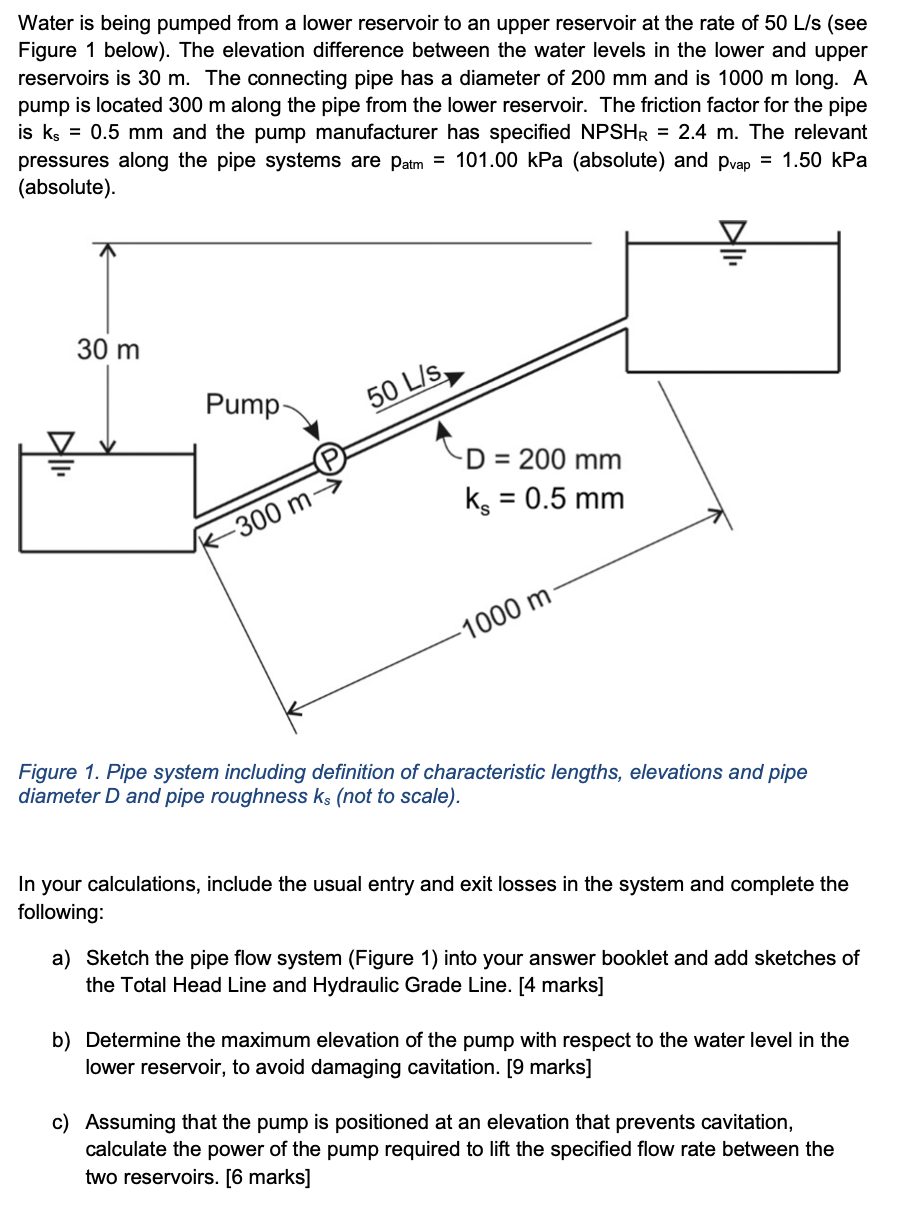 Water is being pumped from a lower reservoir to an upper reservoir at the rate of 50 L/s (see Figure 1 below). The elevation difference between the water levels in the lower and upper reservoirs is 30 m. The connecting pipe has a diameter of 200 mm and is 1000 m long. A pump is located 300 m along the pipe from the lower reservoir. The friction factor for the pipe is $k_s$ = 0.5 mm and the pump manufacturer has specified $NPSH_R$ = 2.4 m. The relevant pressures along the pipe systems are $p_{atm}$ = 101.00 kPa (absolute) and $p_{vap}$ = 1.50 kPa (absolute).

30 m

Pump

P

50 L/s

D = 200 mm
$k_s$ = 0.5 mm

300 m

1000 m

Figure 1. Pipe system including definition of characteristic lengths, elevations and pipe diameter D and pipe roughness $k_s$ (not to scale).

In your calculations, include the usual entry and exit losses in the system and complete the following:

a) Sketch the pipe flow system (Figure 1) into your answer booklet and add sketches of the Total Head Line and Hydraulic Grade Line. [4 marks]

b) Determine the maximum elevation of the pump with respect to the water level in the lower reservoir, to avoid damaging cavitation. [9 marks]

c) Assuming that the pump is positioned at an elevation that prevents cavitation, calculate the power of the pump required to lift the specified flow rate between the two reservoirs. [6 marks]